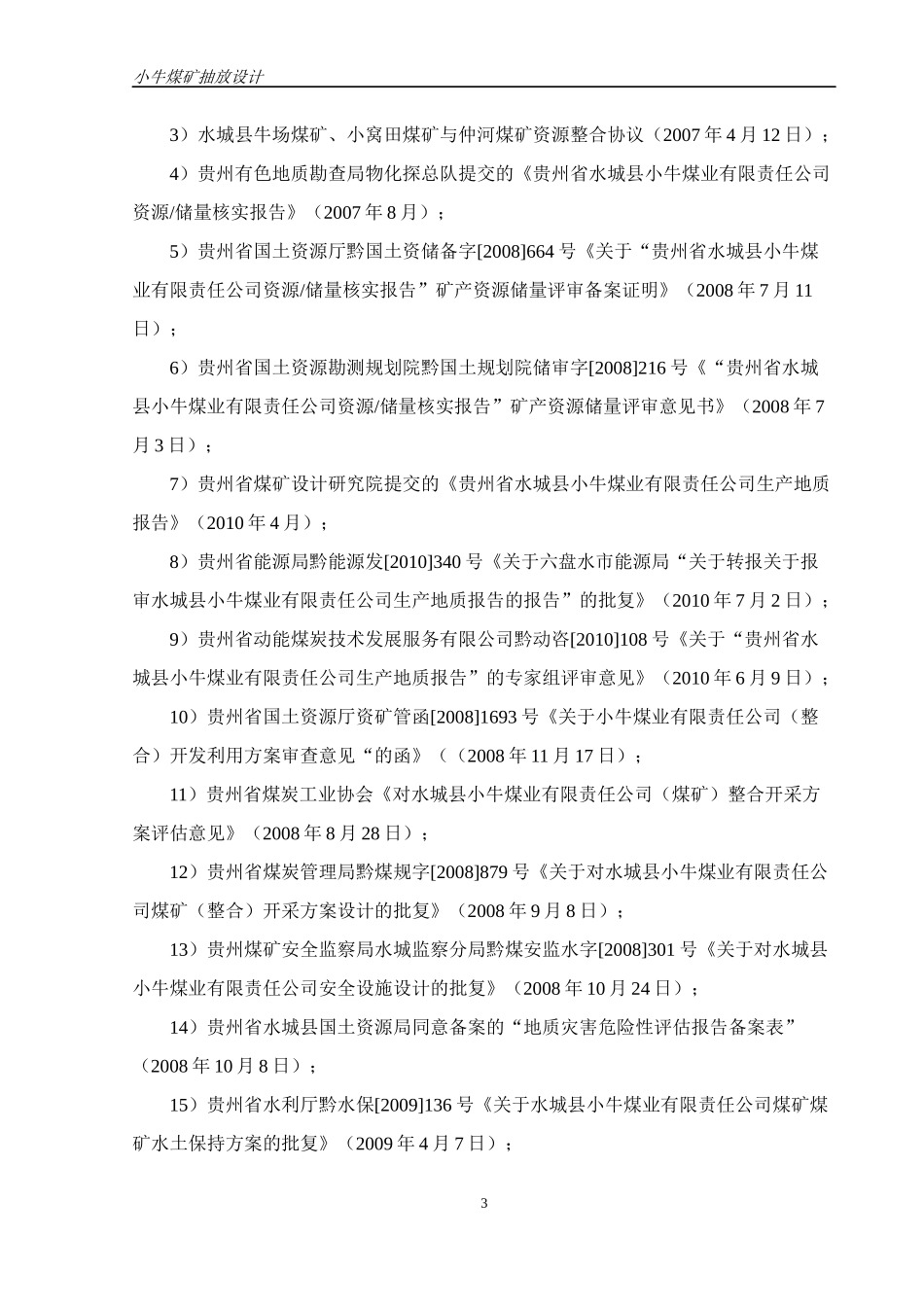 小牛煤矿抽放设计

3）水城县牛场煤矿、小窝田煤矿与仲河煤矿资源整合协议（2007 年 4 月 12 日）；

4）贵州有色地质勘查局物化探总队提交的《贵州省水城县小牛煤业有限责任公司资源/储量核实报告》（2007 年 8 月）；

5）贵州省国土资源厅黔国土资储备字[2008]664 号《关于“贵州省水城县小牛煤业有限责任公司资源/储量核实报告”矿产资源储量评审备案证明》（2008 年 7 月 11 日）；

6）贵州省国土资源勘测规划院黔国土规划院储审字[2008]216 号《“贵州省水城县小牛煤业有限责任公司资源/储量核实报告”矿产资源储量评审意见书》（2008 年 7 月 3 日）；

7）贵州省煤矿设计研究院提交的《贵州省水城县小牛煤业有限责任公司生产地质报告》（2010 年 4 月）；

8）贵州省能源局黔能源发[2010]340 号《关于六盘水市能源局“关于转报关于报审水城县小牛煤业有限责任公司生产地质报告的报告”的批复》（2010 年 7 月 2 日）；

9）贵州省动能煤炭技术发展服务有限公司黔动咨[2010]108 号《关于“贵州省水城县小牛煤业有限责任公司生产地质报告”的专家组评审意见》（2010 年 6 月 9 日）；

10）贵州省国土资源厅资矿管函[2008]1693 号《关于小牛煤业有限责任公司（整合）开发利用方案审查意见“的函》（（2008 年 11 月 17 日）；

11）贵州省煤炭工业协会《对水城县小牛煤业有限责任公司（煤矿）整合开采方案评估意见》（2008 年 8 月 28 日）；

12）贵州省煤炭管理局黔煤规字[2008]879 号《关于对水城县小牛煤业有限责任公司煤矿（整合）开采方案设计的批复》（2008 年 9 月 8 日）；

13）贵州煤矿安全监察局水城监察分局黔煤安监水字[2008]301 号《关于对水城县小牛煤业有限责任公司安全设施设计的批复》（2008 年 10 月 24 日）；

14）贵州省水城县国土资源局同意备案的“地质灾害危险性评估报告备案表”（2008 年 10 月 8 日）；

15）贵州省水利厅黔水保[2009]136 号《关于水城县小牛煤业有限责任公司煤矿煤矿水土保持方案的批复》（2009 年 4 月 7 日）；

3